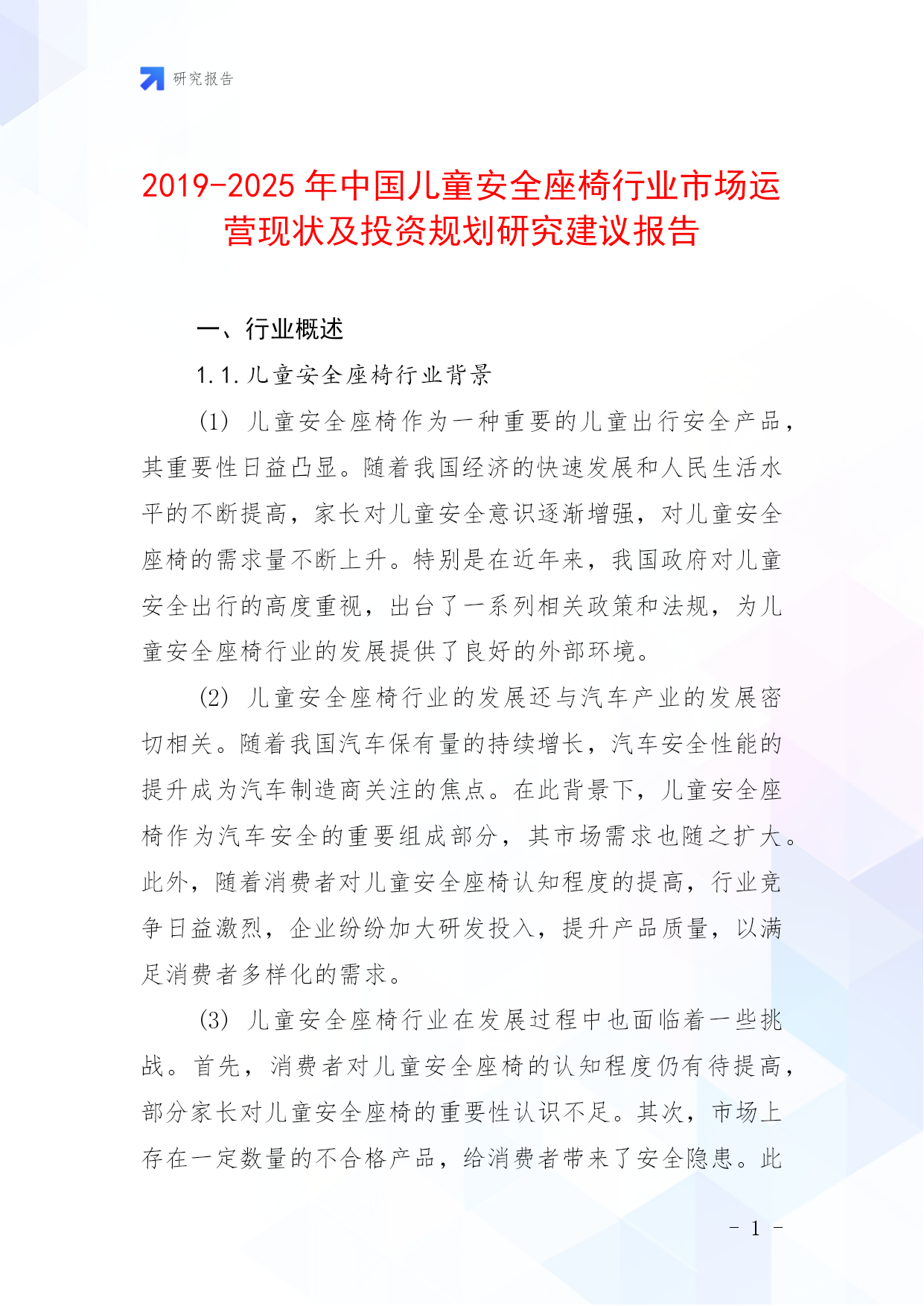 研究报告

2019-2025年中国儿童安全座椅行业市场运营现状及投资规划研究建议报告

一、行业概述

1.1.儿童安全座椅行业背景

(1) 儿童安全座椅作为一种重要的儿童出行安全产品，其重要性日益凸显。随着我国经济的快速发展和人民生活水平的不断提高，家长对儿童安全意识逐渐增强，对儿童安全座椅的需求量不断上升。特别是在近年来，我国政府对儿童安全出行的高度重视，出台了一系列相关政策和法规，为儿童安全座椅行业的发展提供了良好的外部环境。

(2) 儿童安全座椅行业的发展还与汽车产业的发展密切相关。随着我国汽车保有量的持续增长，汽车安全性能的提升成为汽车制造商关注的焦点。在此背景下，儿童安全座椅作为汽车安全的重要组成部分，其市场需求也随之扩大。此外，随着消费者对儿童安全座椅认知程度的提高，行业竞争日益激烈，企业纷纷加大研发投入，提升产品质量，以满足消费者多样化的需求。

(3) 儿童安全座椅行业在发展过程中也面临着一些挑战。首先，消费者对儿童安全座椅的认知程度仍有待提高，部分家长对儿童安全座椅的重要性认识不足。其次，市场上存在一定数量的不合格产品，给消费者带来了安全隐患。此

- 1 -